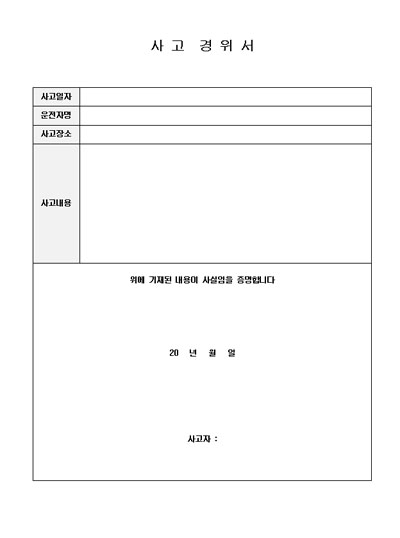 사 고 경 위 서

사고일자

운전자명

사고장소

사고내용

위에 기재된 내용이 사실임을 증명합니다

20 년 월 일

사고자 :